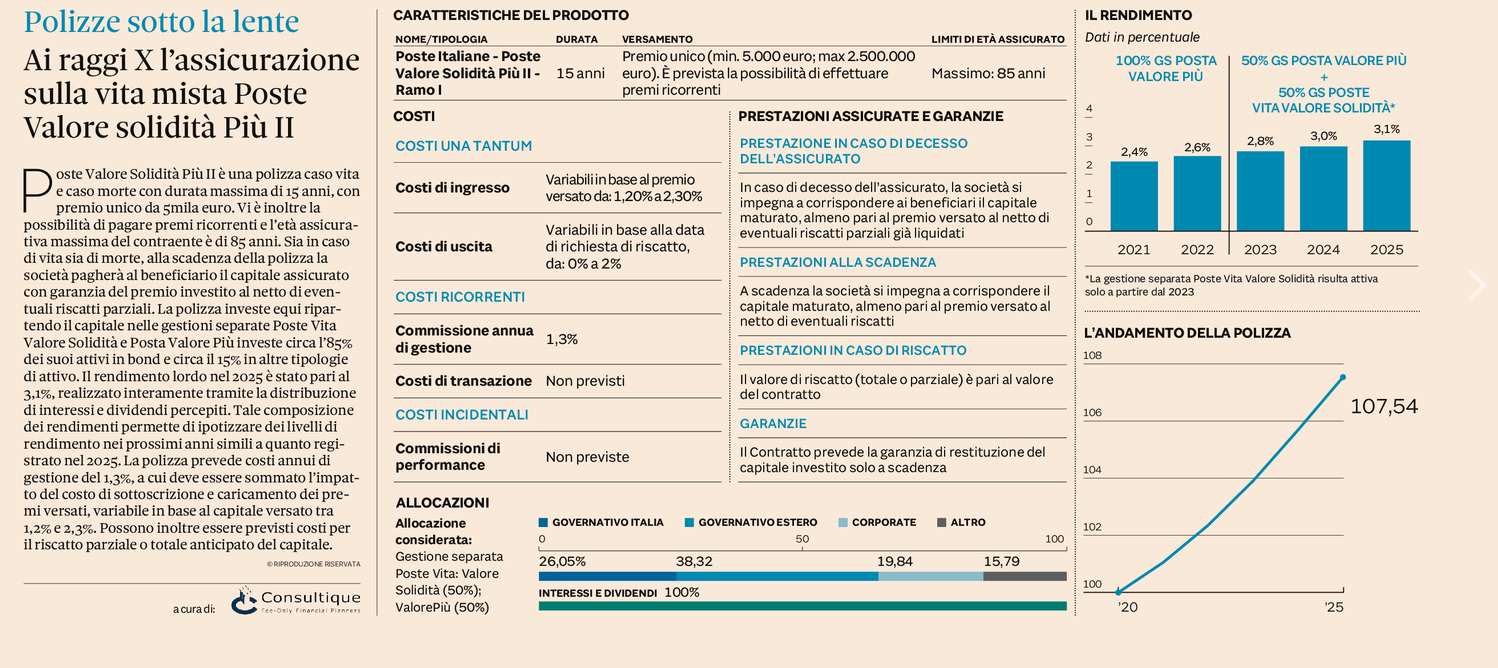 Polizze sotto la lente

Ai raggi X l'assicurazione sulla vita mista Poste Valore solidità Più II

Poste Valore Solidità Più II è una polizza caso vita e caso morte con durata massima di 15 anni, con premio unico da 5mila euro. Vi è inoltre la possibilità di pagare premi ricorrenti e l'età assicurativa massima del contraente è di 85 anni. Sia in caso di vita sia di morte, alla scadenza della polizza la società pagherà al beneficiario il capitale assicurato con garanzia del premio investito al netto di eventuali riscatti parziali. La polizza investe equi ripartendo il capitale nelle gestioni separate Poste Vita Valore Solidità e Posta Valore Più investe circa l'85% dei suoi attivi in bond e circa il 15% in altre tipologie di attivo. Il rendimento lordo nel 2025 è stato pari al 3,1%, realizzato interamente tramite la distribuzione di interessi e dividendi percepiti. Tale composizione dei rendimenti permette di ipotizzare dei livelli di rendimento nei prossimi anni simili a quanto registrato nel 2025. La polizza prevede costi annui di gestione del 1,3%, a cui deve essere sommato l'impatto del costo di sottoscrizione e caricamento dei premi versati, variabile in base al capitale versato tra 1,2% e 2,3%. Possono inoltre essere previsti costi per il riscatto parziale o totale anticipato del capitale.

© RIPRODUZIONE RISERVATA

a cura di: Consultique Fee-Only Financial Planners

CARATTERISTICHE DEL PRODOTTO

| NOME/TIPOLOGIA | DURATA | VERSAMENTO | LIMITI DI ETÀ ASSICURATO |
|---|---|---|---|
| Poste Italiane - Poste Valore Solidità Più II - Ramo I | 15 anni | Premio unico (min. 5.000 euro; max 2.500.000 euro). È prevista la possibilità di effettuare premi ricorrenti | Massimo: 85 anni |

COSTI

COSTI UNA TANTUM

| Costi di ingresso | Variabili in base al premio versato da: 1,20% a 2,30% |
|---|---|
| Costi di uscita | Variabili in base alla data di richiesta di riscatto, da: 0% a 2% |

COSTI RICORRENTI

| Commissione annua di gestione | 1,3% |
|---|---|
| Costi di transazione | Non previsti |

COSTI INCIDENTALI

| Commissioni di performance | Non previste |
|---|---|

PRESTAZIONI ASSICURATE E GARANZIE

PRESTAZIONE IN CASO DI DECESSO DELL'ASSICURATO

In caso di decesso dell'assicurato, la società si impegna a corrispondere ai beneficiari il capitale maturato, almeno pari al premio versato al netto di eventuali riscatti parziali già liquidati

PRESTAZIONI ALLA SCADENZA

A scadenza la società si impegna a corrispondere il capitale maturato, almeno pari al premio versato al netto di eventuali riscatti

PRESTAZIONI IN CASO DI RISCATTO

Il valore di riscatto (totale o parziale) è pari al valore del contratto

GARANZIE

Il Contratto prevede la garanzia di restituzione del capitale investito solo a scadenza

ALLOCAZIONI

Allocazione considerata: Gestione separata Poste Vita: Valore Solidità (50%); ValorePiù (50%)

GOVERNATIVO ITALIA GOVERNATIVO ESTERO CORPORATE ALTRO

0 50 100

26,05% 38,32 19,84 15,79

INTERESSI E DIVIDENDI 100%

IL RENDIMENTO

Dati in percentuale

100% GS POSTA VALORE PIÙ

50% GS POSTA VALORE PIÙ + 50% GS POSTE VITA VALORE SOLIDITÀ*

4 3 2 1 0

2,4% 2,6% 2,8% 3,0% 3,1%

2021 2022 2023 2024 2025

*La gestione separata Poste Vita Valore Solidità risulta attiva solo a partire dal 2023

L'ANDAMENTO DELLA POLIZZA

108 106 104 102 100

107,54

'20 '25